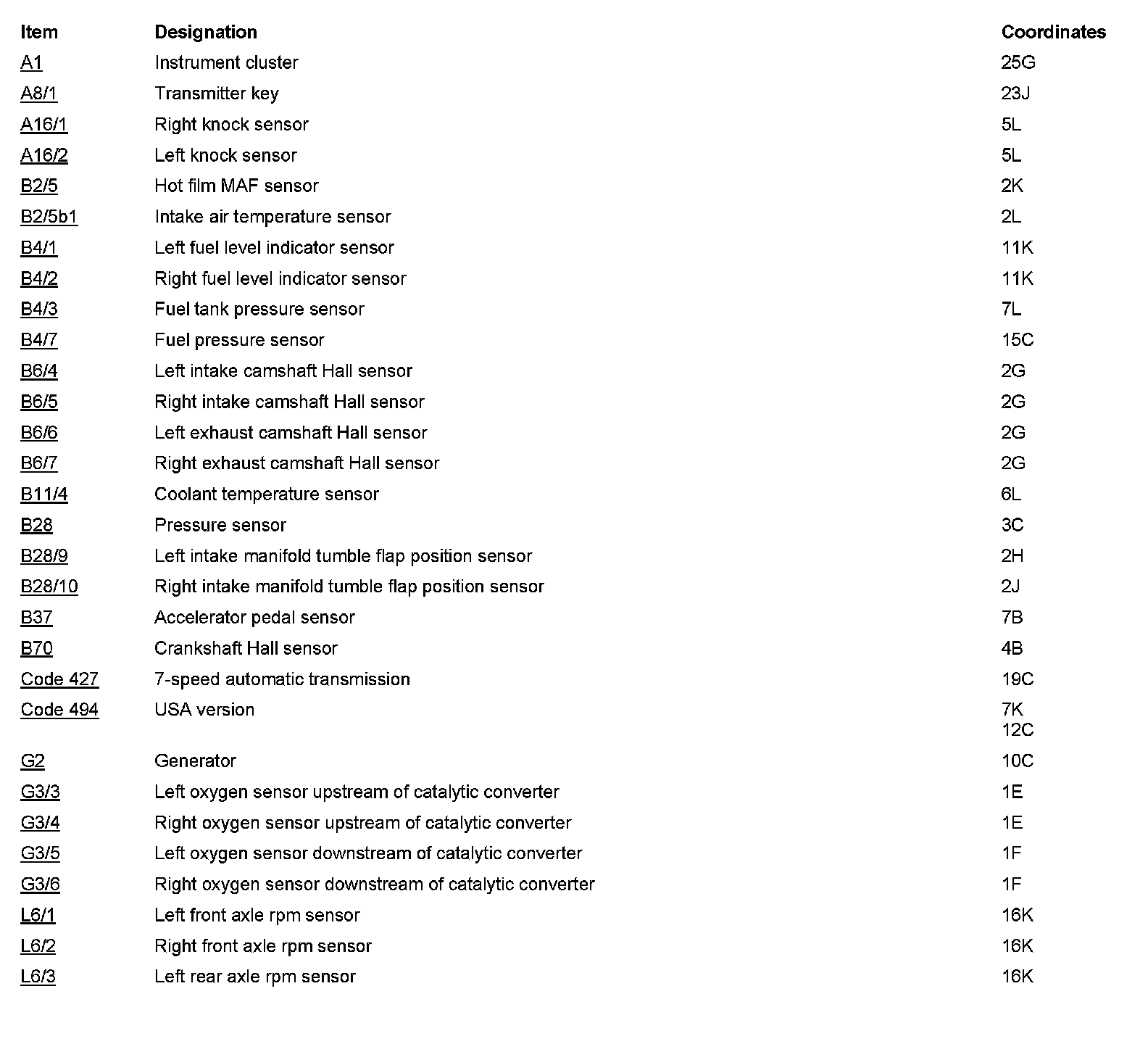 | Item | Designation | Coordinates |
|---|---|---|
| A1 | Instrument cluster | 25G |
| A8/1 | Transmitter key | 23J |
| A16/1 | Right knock sensor | 5L |
| A16/2 | Left knock sensor | 5L |
| B2/5 | Hot film MAF sensor | 2K |
| B2/5b1 | Intake air temperature sensor | 2L |
| B4/1 | Left fuel level indicator sensor | 11K |
| B4/2 | Right fuel level indicator sensor | 11K |
| B4/3 | Fuel tank pressure sensor | 7L |
| B4/7 | Fuel pressure sensor | 15C |
| B6/4 | Left intake camshaft Hall sensor | 2G |
| B6/5 | Right intake camshaft Hall sensor | 2G |
| B6/6 | Left exhaust camshaft Hall sensor | 2G |
| B6/7 | Right exhaust camshaft Hall sensor | 2G |
| B11/4 | Coolant temperature sensor | 6L |
| B28 | Pressure sensor | 3C |
| B28/9 | Left intake manifold tumble flap position sensor | 2H |
| B28/10 | Right intake manifold tumble flap position sensor | 2J |
| B37 | Accelerator pedal sensor | 7B |
| B70 | Crankshaft Hall sensor | 4B |
| Code 427 | 7-speed automatic transmission | 19C |
| Code 494 | USA version | 7K 12C |
| G2 | Generator | 10C |
| G3/3 | Left oxygen sensor upstream of catalytic converter | 1E |
| G3/4 | Right oxygen sensor upstream of catalytic converter | 1E |
| G3/5 | Left oxygen sensor downstream of catalytic converter | 1F |
| G3/6 | Right oxygen sensor downstream of catalytic converter | 1F |
| L6/1 | Left front axle rpm sensor | 16K |
| L6/2 | Right front axle rpm sensor | 16K |
| L6/3 | Left rear axle rpm sensor | 16K |